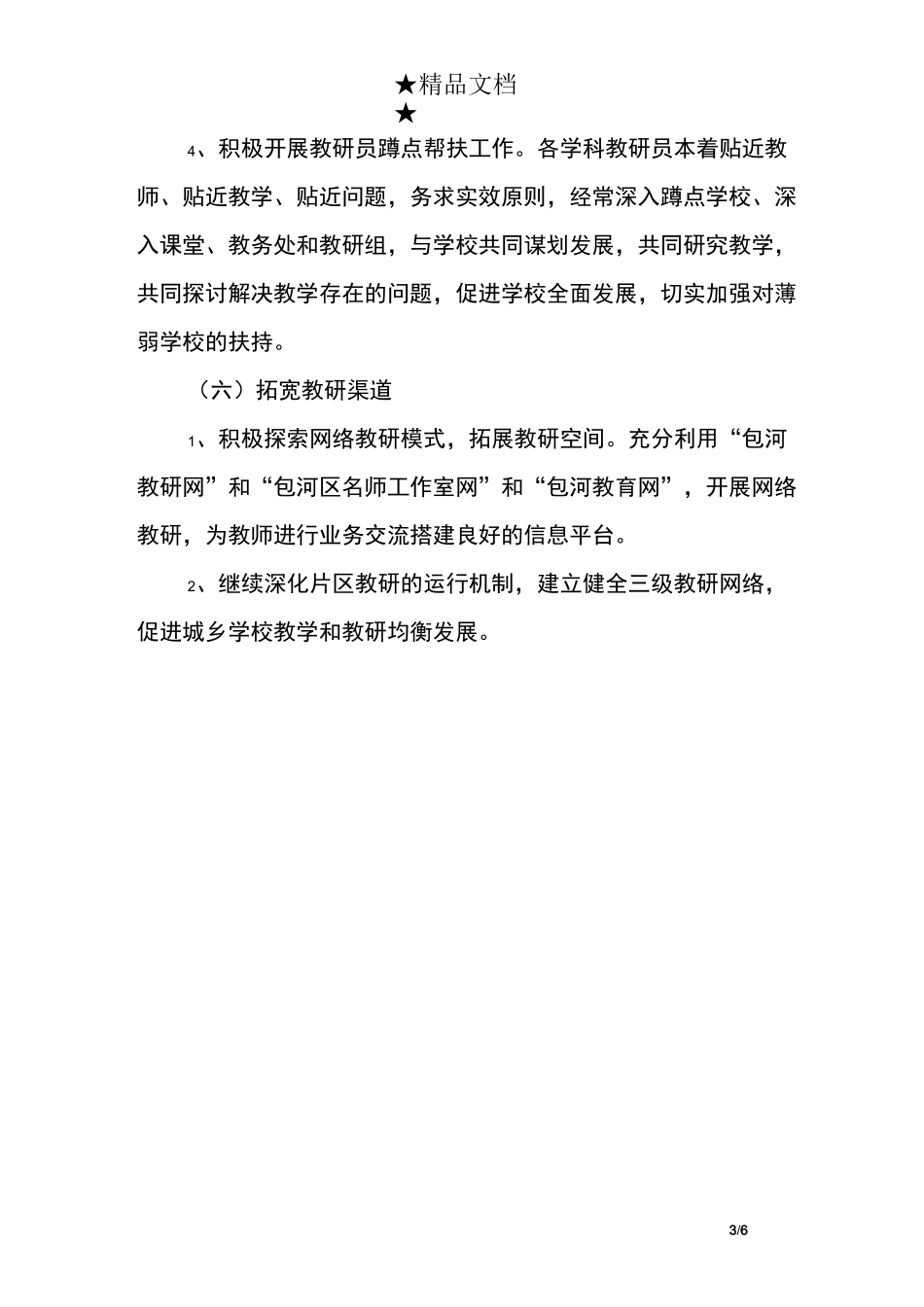 ★精品文档
★

4、积极开展教研员蹲点帮扶工作。各学科教研员本着贴近教师、贴近教学、贴近问题，务求实效原则，经常深入蹲点学校、深入课堂、教务处和教研组，与学校共同谋划发展，共同研究教学，共同探讨解决教学存在的问题，促进学校全面发展，切实加强对薄弱学校的扶持。

（六）拓宽教研渠道

1、积极探索网络教研模式，拓展教研空间。充分利用“包河教研网”和“包河区名师工作室网”和“包河教育网”，开展网络教研，为教师进行业务交流搭建良好的信息平台。

2、继续深化片区教研的运行机制，建立健全三级教研网络，促进城乡学校教学和教研均衡发展。

3/6